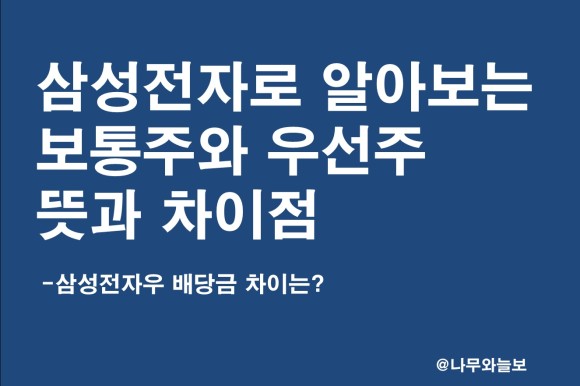 삼성전자로 알아보는
보통주와 우선주
뜻과 차이점

-삼성전자우 배당금 차이는?

@나무와늘보